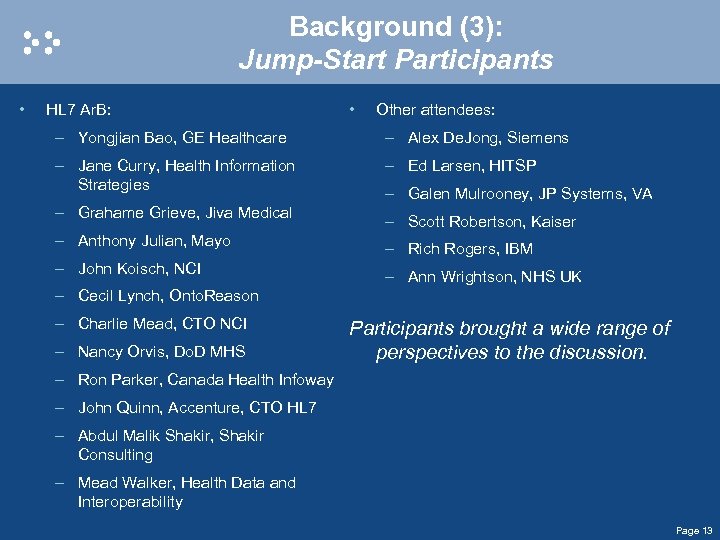 Background (3):
Jump-Start Participants

• HL7 ArB:
– Yongjian Bao, GE Healthcare
– Jane Curry, Health Information Strategies
– Grahame Grieve, Jiva Medical
– Anthony Julian, Mayo
– John Koisch, NCI
– Cecil Lynch, OntoReason
– Charlie Mead, CTO NCI
– Nancy Orvis, DoD MHS
– Ron Parker, Canada Health Infoway
– John Quinn, Accenture, CTO HL7
– Abdul Malik Shakir, Shakir Consulting
– Mead Walker, Health Data and Interoperability

• Other attendees:
– Alex DeJong, Siemens
– Ed Larsen, HITSP
– Galen Mulrooney, JP Systems, VA
– Scott Robertson, Kaiser
– Rich Rogers, IBM
– Ann Wrightson, NHS UK

Participants brought a wide range of perspectives to the discussion.

Page 13